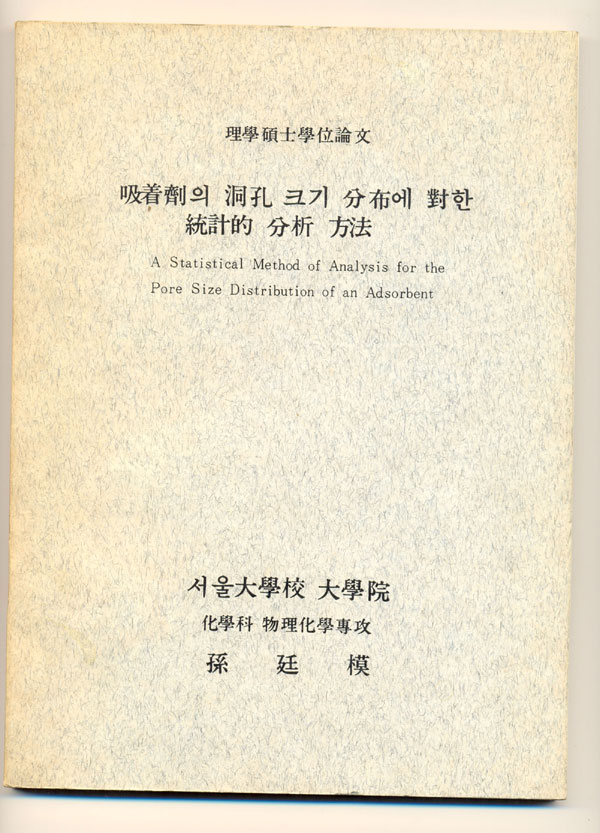 理學碩士學位論文

吸着劑의 洞孔 크기 分布에 對한 統計的 分析 方法

A Statistical Method of Analysis for the Pore Size Distribution of an Adsorbent

서울大學校 大學院

化學科 物理化學專攻

孫 廷 模